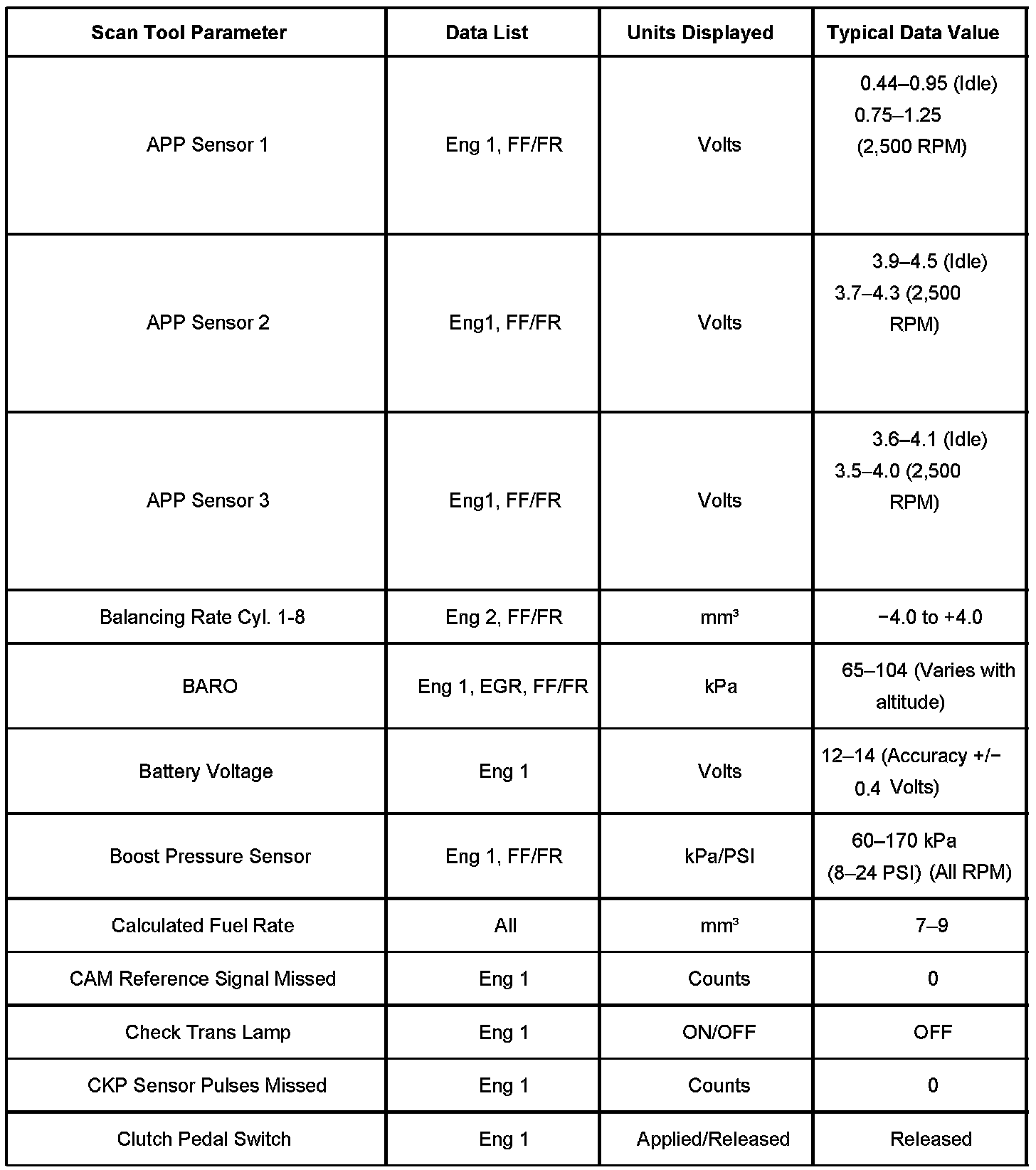 | Scan Tool Parameter | Data List | Units Displayed | Typical Data Value |
|---|---|---|---|
| APP Sensor 1 | Eng 1, FF/FR | Volts | 0.44–0.95 (Idle) 0.75–1.25 (2,500 RPM) |
| APP Sensor 2 | Eng1, FF/FR | Volts | 3.9–4.5 (Idle) 3.7–4.3 (2,500 RPM) |
| APP Sensor 3 | Eng1, FF/FR | Volts | 3.6–4.1 (Idle) 3.5–4.0 (2,500 RPM) |
| Balancing Rate Cyl. 1-8 | Eng 2, FF/FR | mm³ | −4.0 to +4.0 |
| BARO | Eng 1, EGR, FF/FR | kPa | 65–104 (Varies with altitude) |
| Battery Voltage | Eng 1 | Volts | 12–14 (Accuracy +/− 0.4 Volts) |
| Boost Pressure Sensor | Eng 1, FF/FR | kPa/PSI | 60–170 kPa (8–24 PSI) (All RPM) |
| Calculated Fuel Rate | All | mm³ | 7–9 |
| CAM Reference Signal Missed | Eng 1 | Counts | 0 |
| Check Trans Lamp | Eng 1 | ON/OFF | OFF |
| CKP Sensor Pulses Missed | Eng 1 | Counts | 0 |
| Clutch Pedal Switch | Eng 1 | Applied/Released | Released |